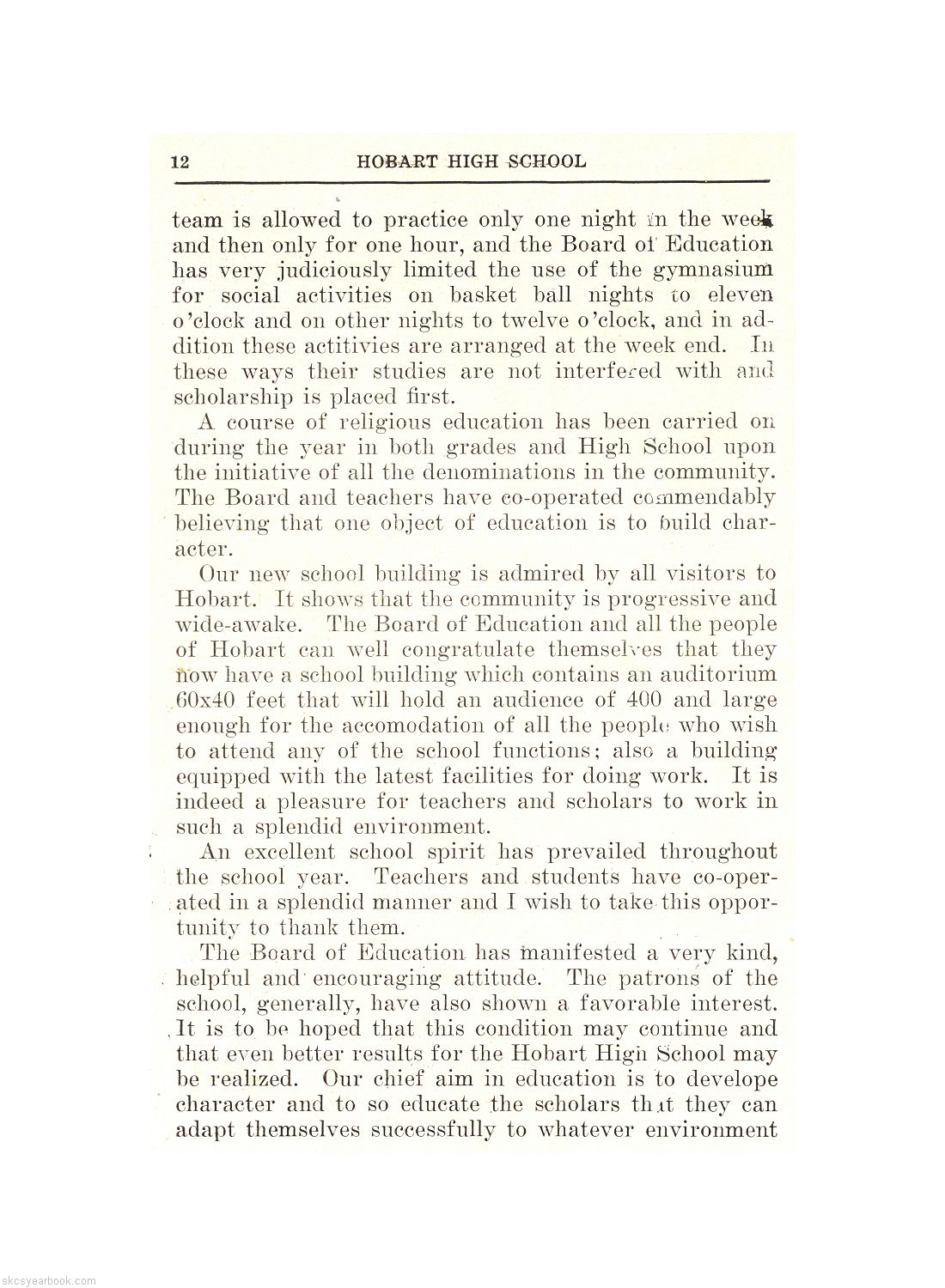 12 HOBART HIGH SCHOOL

team is allowed to practice only one night in the week and then only for one hour, and the Board of Education has very judiciously limited the use of the gymnasium for social activities on basket ball nights to eleven o'clock and on other nights to twelve o'clock, and in addition these actitivies are arranged at the week end. In these ways their studies are not interfered with and scholarship is placed first.

A course of religious education has been carried on during the year in both grades and High School upon the initiative of all the denominations in the community. The Board and teachers have co-operated commendably believing that one object of education is to build character.

Our new school building is admired by all visitors to Hobart. It shows that the community is progressive and wide-awake. The Board of Education and all the people of Hobart can well congratulate themselves that they now have a school building which contains an auditorium 60x40 feet that will hold an audience of 400 and large enough for the accomodation of all the people who wish to attend any of the school functions; also a building equipped with the latest facilities for doing work. It is indeed a pleasure for teachers and scholars to work in such a splendid environment.

An excellent school spirit has prevailed throughout the school year. Teachers and students have co-operated in a splendid manner and I wish to take this opportunity to thank them.

The Board of Education has manifested a very kind, helpful and encouraging attitude. The patrons of the school, generally, have also shown a favorable interest. It is to be hoped that this condition may continue and that even better results for the Hobart High School may be realized. Our chief aim in education is to develope character and to so educate the scholars that they can adapt themselves successfully to whatever environment

skcsyearbook.com